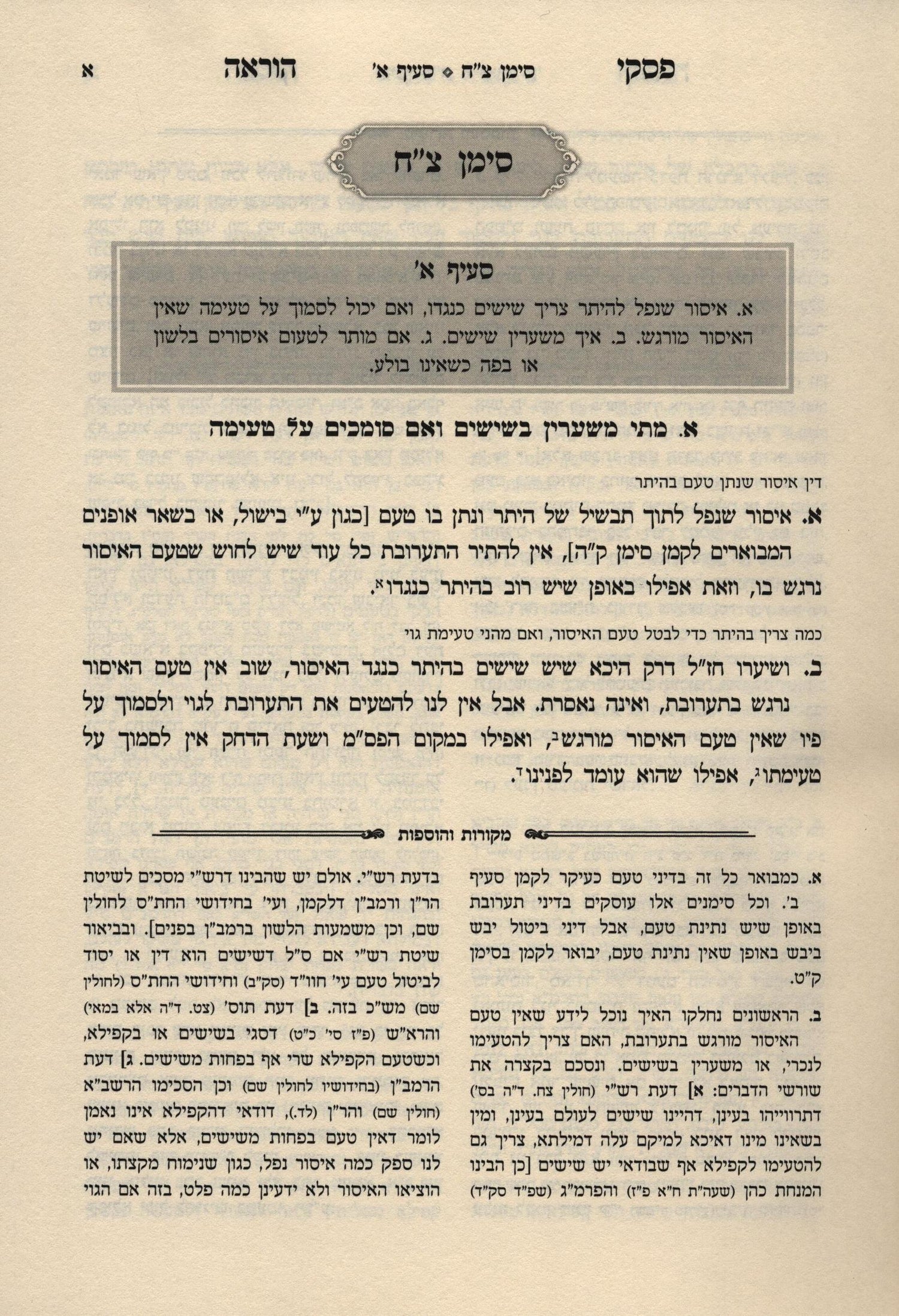 פסקי סימן צ"ח ◇ סעיף א' הוראה א

סימן צ"ח

סעיף א'

א. איסור שנפל להיתר צריך שישים כנגדו, ואם יכול לסמוך על טעימה שאין האיסור מורגש. ב. איך משערין שישים. ג. אם מותר לטעום איסורים בלשון או בפה כשאינו בולע.

א. מתי משערין בשישים ואם סומכים על טעימה

דין איסור שנתן טעם בהיתר

א. איסור שנפל לתוך תבשיל של היתר ונתן בו טעם [כגון ע"י בישול, או בשאר אופנים המבוארים לקמן סימן ק"ה], אין להתיר התערובת כל עוד שיש לחוש שטעם האיסור נרגש בו, וזאת אפילו באופן שיש רוב בהיתר כנגדו$^{א}$.

כמה צריך בהיתר כדי לבטל טעם האיסור, ואם מהני טעימת גוי

ב. ושיערו חז"ל דרק היכא שיש שישים בהיתר כנגד האיסור, שוב אין טעם האיסור נרגש בתערובת, ואינה נאסרת. אבל אין לנו להטעים את התערובת לגוי ולסמוך על פיו שאין טעם האיסור מורגש$^{ב}$, ואפילו במקום הפס"מ ושעת הדחק אין לסמוך על טעימתו$^{ג}$, אפילו שהוא עומד לפנינו$^{ד}$.

מקורות והוספות

א. כמבואר כל זה בדיני טעם כעיקר לקמן סעיף ב'. וכל סימנים אלו עוסקים בדיני תערובת באופן שיש נתינת טעם, אבל דיני ביטול יבש ביבש באופן שאין נתינת טעם, יבואר לקמן בסימן ק"ט.

ב. הראשונים נחלקו האיך נוכל לידע שאין טעם האיסור מורגש בתערובת, האם צריך להטעימו לנכרי, או משערין בשישים. ונסכם בקצרה את שורשי הדברים: א] דעת רש"י (חולין צח. ד"ה בס') דתרווייהו בעינן, דהיינו שישים לעולם בעינן, ומין בשאינו מינו דאיכא למיקם עלה דמילתא, צריך גם להטעימו לקפילא אף שבודאי יש שישים [כן הבינו המנחת כהן (שעה"ת ח"א פ"ז) והפרמ"ג (שפ"ד סק"ד)

בדעת רש"י. אולם יש שהבינו דרש"י מסכים לשיטת הר"ן ורמב"ן דלקמן, ועי' בחידושי החת"ס לחולין שם, וכן משמעות הלשון ברמב"ן בפנים]. ובביאור שיטת רש"י אם ס"ל דשישים הוא דין או יסוד לביטול טעם עי' חוו"ד (סק"ב) וחידושי החת"ס (לחולין שם) מש"כ בזה. ב] דעת תוס' (צט. ד"ה אלא במאי) והרא"ש (פ"ז סי' כ"ט) דסגי בשישים או בקפילא, וכשטעם הקפילא שרי אף בפחות משישים. ג] דעת הרמב"ן (בחידושיו לחולין שם) וכן הסכימו הרשב"א (חולין שם) והר"ן (לד.), דודאי דהקפילא אינו נאמן לומר דאין טעם בפחות משישים, אלא שאם יש לנו ספק כמה איסור נפל, כגון שנימוח מקצתו, או הוציאו האיסור ולא ידעינן כמה פלט, בזה אם הגוי